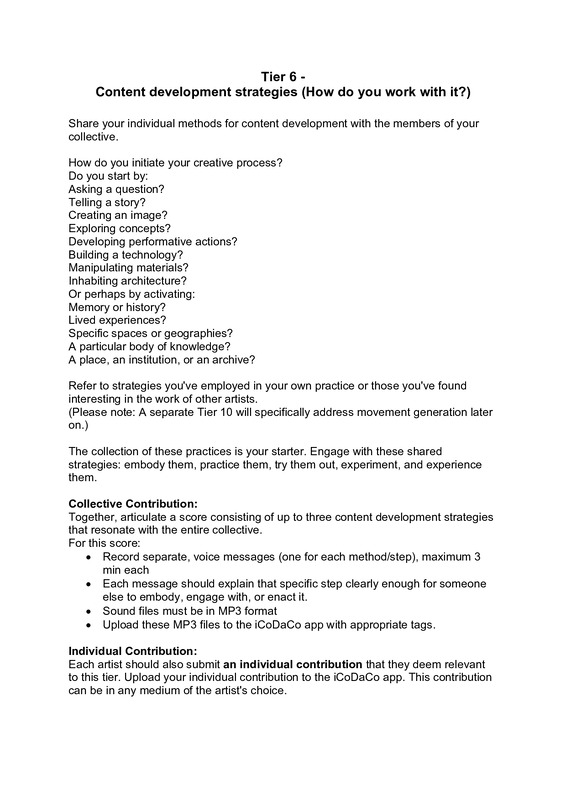 Tier 6 -
Content development strategies (How do you work with it?)

Share your individual methods for content development with the members of your collective.

How do you initiate your creative process?
Do you start by:
Asking a question?
Telling a story?
Creating an image?
Exploring concepts?
Developing performative actions?
Building a technology?
Manipulating materials?
Inhabiting architecture?
Or perhaps by activating:
Memory or history?
Lived experiences?
Specific spaces or geographies?
A particular body of knowledge?
A place, an institution, or an archive?

Refer to strategies you've employed in your own practice or those you've found interesting in the work of other artists.
(Please note: A separate Tier 10 will specifically address movement generation later on.)

The collection of these practices is your starter. Engage with these shared strategies: embody them, practice them, try them out, experiment, and experience them.

Collective Contribution:
Together, articulate a score consisting of up to three content development strategies that resonate with the entire collective.
For this score:
- Record separate, voice messages (one for each method/step), maximum 3 min each
- Each message should explain that specific step clearly enough for someone else to embody, engage with, or enact it.
- Sound files must be in MP3 format
- Upload these MP3 files to the iCoDaCo app with appropriate tags.

Individual Contribution:
Each artist should also submit an individual contribution that they deem relevant to this tier. Upload your individual contribution to the iCoDaCo app. This contribution can be in any medium of the artist's choice.